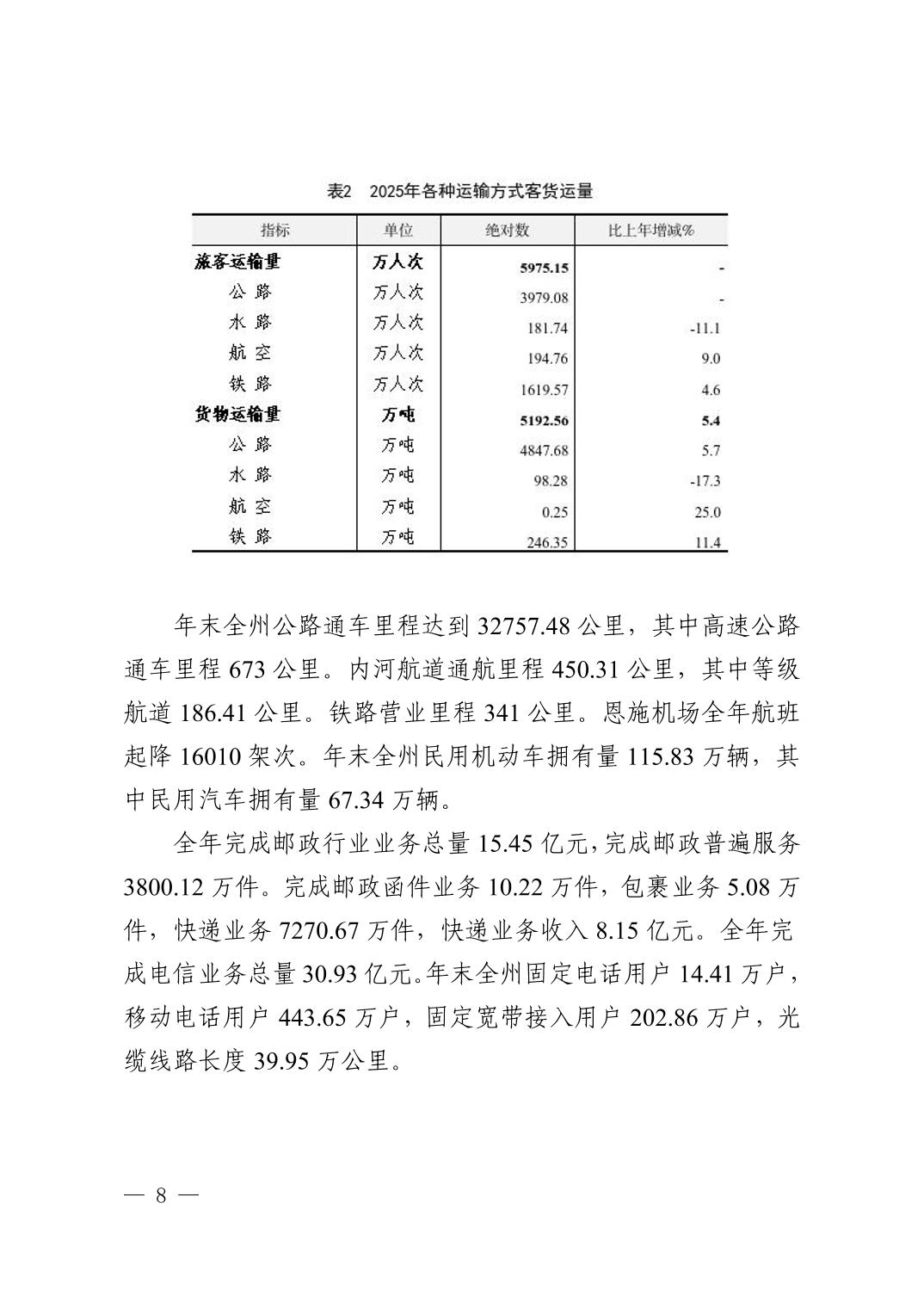 表2　2025年各种运输方式客货运量

| 指标 | 单位 | 绝对数 | 比上年增减% |
|---|---|---|---|
| 旅客运输量 | 万人次 | 5975.15 | - |
| 公 路 | 万人次 | 3979.08 | - |
| 水 路 | 万人次 | 181.74 | -11.1 |
| 航 空 | 万人次 | 194.76 | 9.0 |
| 铁 路 | 万人次 | 1619.57 | 4.6 |
| 货物运输量 | 万吨 | 5192.56 | 5.4 |
| 公 路 | 万吨 | 4847.68 | 5.7 |
| 水 路 | 万吨 | 98.28 | -17.3 |
| 航 空 | 万吨 | 0.25 | 25.0 |
| 铁 路 | 万吨 | 246.35 | 11.4 |

年末全州公路通车里程达到32757.48公里，其中高速公路通车里程673公里。内河航道通航里程450.31公里，其中等级航道186.41公里。铁路营业里程341公里。恩施机场全年航班起降16010架次。年末全州民用机动车拥有量115.83万辆，其中民用汽车拥有量67.34万辆。

全年完成邮政行业业务总量15.45亿元，完成邮政普遍服务3800.12万件。完成邮政函件业务10.22万件，包裹业务5.08万件，快递业务7270.67万件，快递业务收入8.15亿元。全年完成电信业务总量30.93亿元。年末全州固定电话用户14.41万户，移动电话用户443.65万户，固定宽带接入用户202.86万户，光缆线路长度39.95万公里。

— 8 —